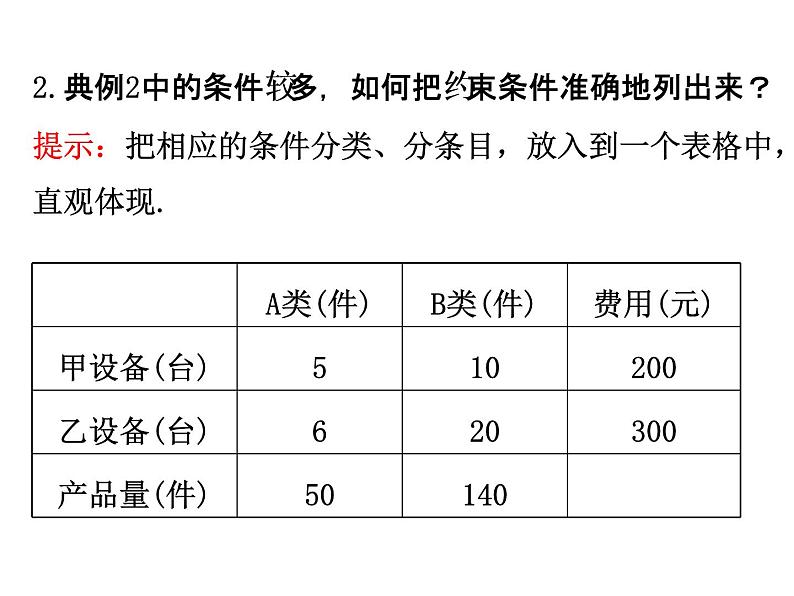 2.典例2中的条件较多，如何把约束条件准确地列出来？

提示：把相应的条件分类、分条目，放入到一个表格中，直观体现.

| | A类(件) | B类(件) | 费用(元) |
|---|---|---|---|
| 甲设备(台) | 5 | 10 | 200 |
| 乙设备(台) | 6 | 20 | 300 |
| 产品量(件) | 50 | 140 | |